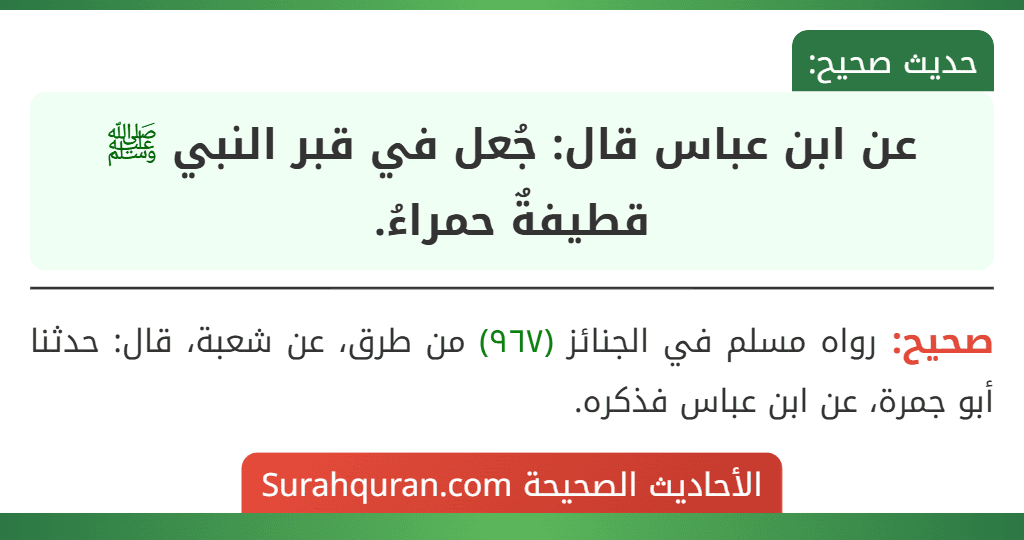 حديث صحيح:

عن ابن عباس قال: جُعل في قبر النبي ﷺ قطيفةٌ حمراءُ.

صحيح: رواه مسلم في الجنائز (٩٦٧) من طرق، عن شعبة، قال: حدثنا أبو جمرة، عن ابن عباس فذكره.

الأحاديث الصحيحة Surahquran.com